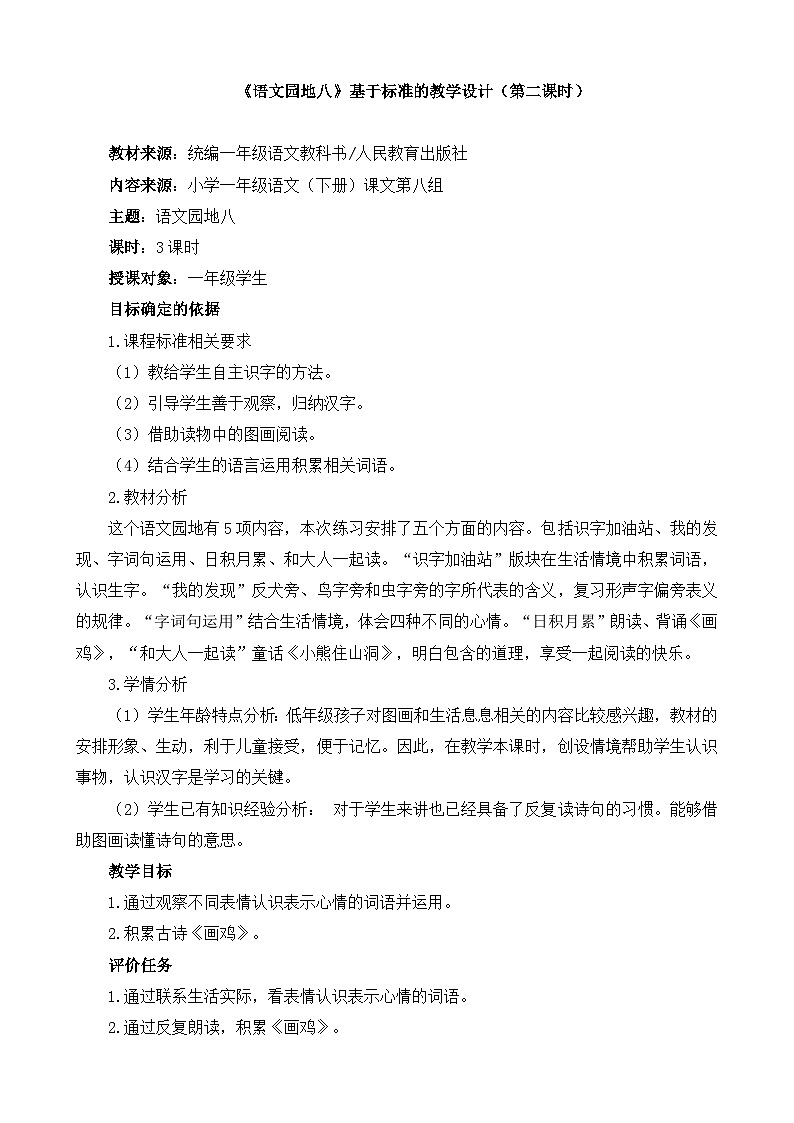 《语文园地八》基于标准的教学设计（第二课时）

教材来源：统编一年级语文教科书/人民教育出版社

内容来源：小学一年级语文（下册）课文第八组

主题：语文园地八

课时：3课时

授课对象：一年级学生

目标确定的依据

1.课程标准相关要求

（1）教给学生自主识字的方法。

（2）引导学生善于观察，归纳汉字。

（3）借助读物中的图画阅读。

（4）结合学生的语言运用积累相关词语。

2.教材分析

这个语文园地有5项内容，本次练习安排了五个方面的内容。包括识字加油站、我的发现、字词句运用、日积月累、和大人一起读。“识字加油站”版块在生活情境中积累词语，认识生字。“我的发现”反犬旁、鸟字旁和虫字旁的字所代表的含义，复习形声字偏旁表义的规律。“字词句运用”结合生活情境，体会四种不同的心情。“日积月累”朗读、背诵《画鸡》，“和大人一起读”童话《小熊住山洞》，明白包含的道理，享受一起阅读的快乐。

3.学情分析

（1）学生年龄特点分析：低年级孩子对图画和生活息息相关的内容比较感兴趣，教材的安排形象、生动，利于儿童接受，便于记忆。因此，在教学本课时，创设情境帮助学生认识事物，认识汉字是学习的关键。

（2）学生已有知识经验分析： 对于学生来讲也已经具备了反复读诗句的习惯。能够借助图画读懂诗句的意思。

教学目标

1.通过观察不同表情认识表示心情的词语并运用。

2.积累古诗《画鸡》。

评价任务

1.通过联系生活实际，看表情认识表示心情的词语。

2.通过反复朗读，积累《画鸡》。